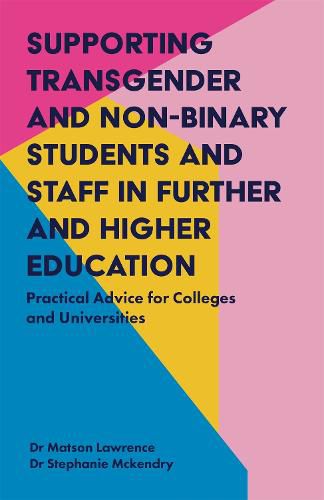 SUPPORTING TRANSGENDER AND NON-BINARY STUDENTS AND STAFF IN FURTHER AND HIGHER EDUCATION

Practical Advice for Colleges and Universities

Dr Matson Lawrence
Dr Stephanie Mckendry